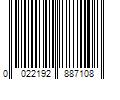 0 022192 887108